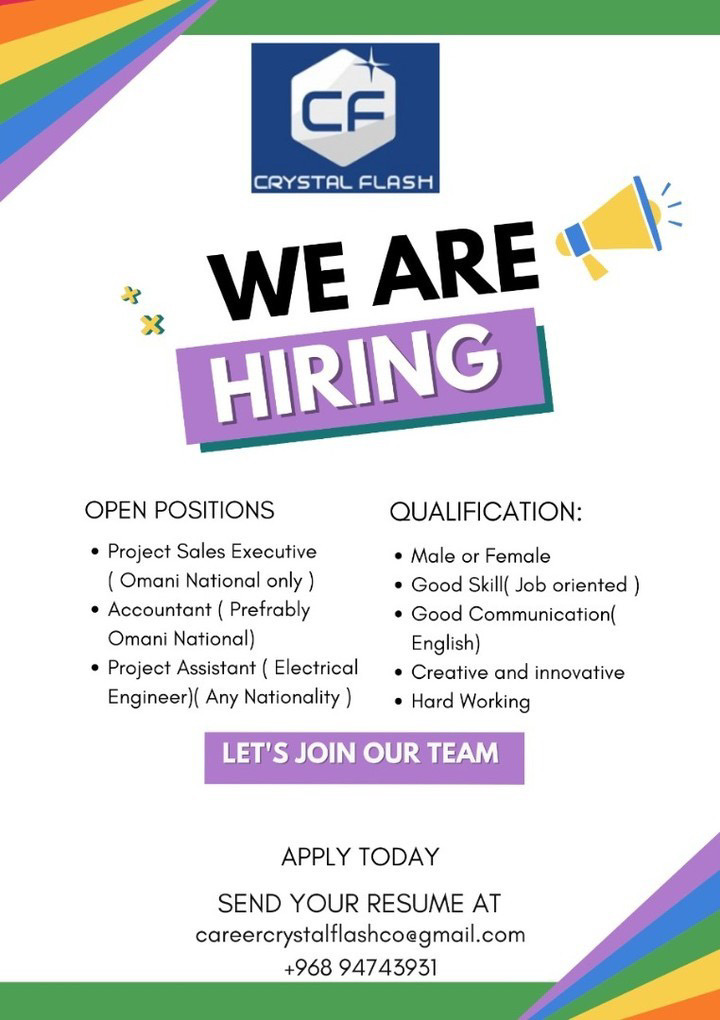 CF
CRYSTAL FLASH

WE ARE
HIRING

OPEN POSITIONS
• Project Sales Executive ( Omani National only )
• Accountant ( Prefrably Omani National)
• Project Assistant ( Electrical Engineer)( Any Nationality )

QUALIFICATION:
• Male or Female
• Good Skill( Job oriented )
• Good Communication( English)
• Creative and innovative
• Hard Working

LET'S JOIN OUR TEAM

APPLY TODAY

SEND YOUR RESUME AT
careercrystalflashco@gmail.com
+968 94743931